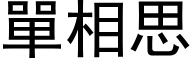 單相思